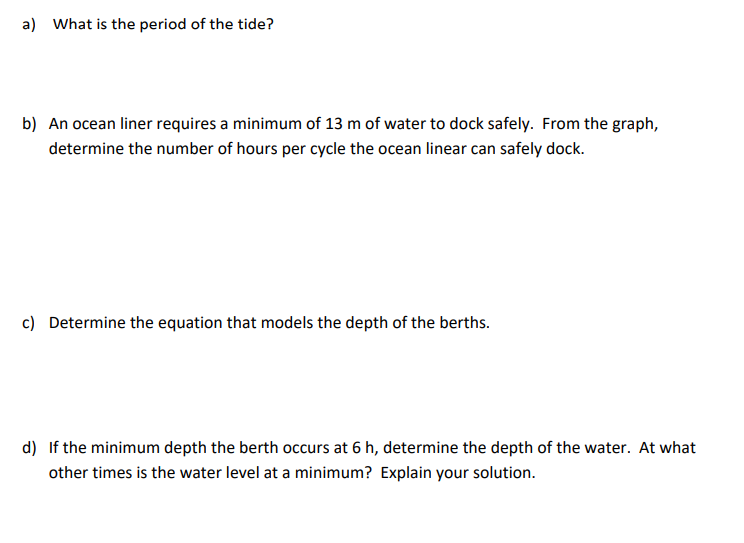 a) What is the period of the tide?

b) An ocean liner requires a minimum of 13 m of water to dock safely. From the graph, determine the number of hours per cycle the ocean linear can safely dock.

c) Determine the equation that models the depth of the berths.

d) If the minimum depth the berth occurs at 6 h, determine the depth of the water. At what other times is the water level at a minimum? Explain your solution.